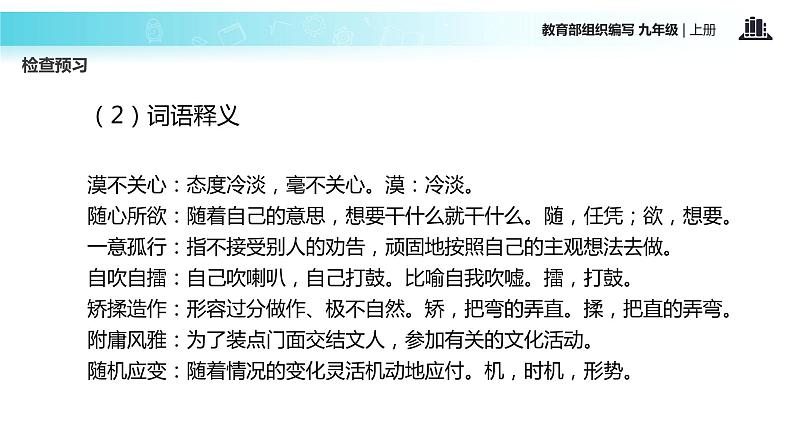 教育部组织编写 九年级 | 上册

检查预习

（2）词语释义

漠不关心：态度冷淡，毫不关心。漠：冷淡。
随心所欲：随着自己的意思，想要干什么就干什么。随，任凭；欲，想要。
一意孤行：指不接受别人的劝告，顽固地按照自己的主观想法去做。
自吹自擂：自己吹喇叭，自己打鼓。比喻自我吹嘘。擂，打鼓。
矫揉造作：形容过分做作、极不自然。矫，把弯的弄直。揉，把直的弄弯。
附庸风雅：为了装点门面交结文人，参加有关的文化活动。
随机应变：随着情况的变化灵活机动地应付。机，时机，形势。